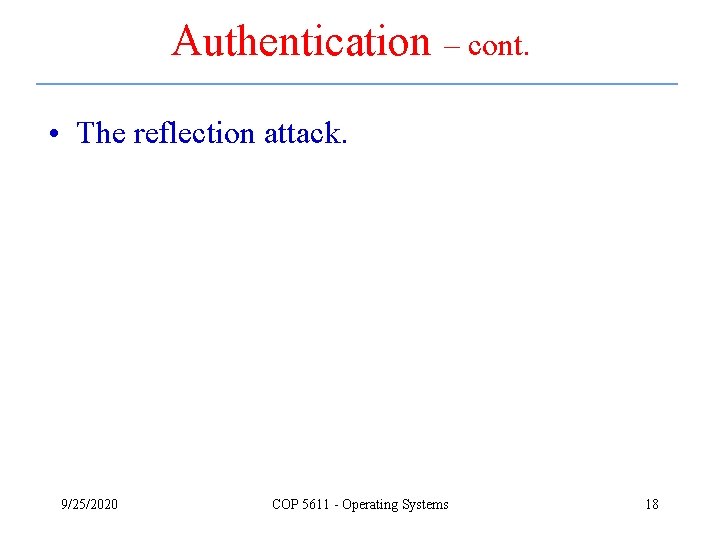 Authentication – cont.

• The reflection attack.

9/25/2020

COP 5611 - Operating Systems

18